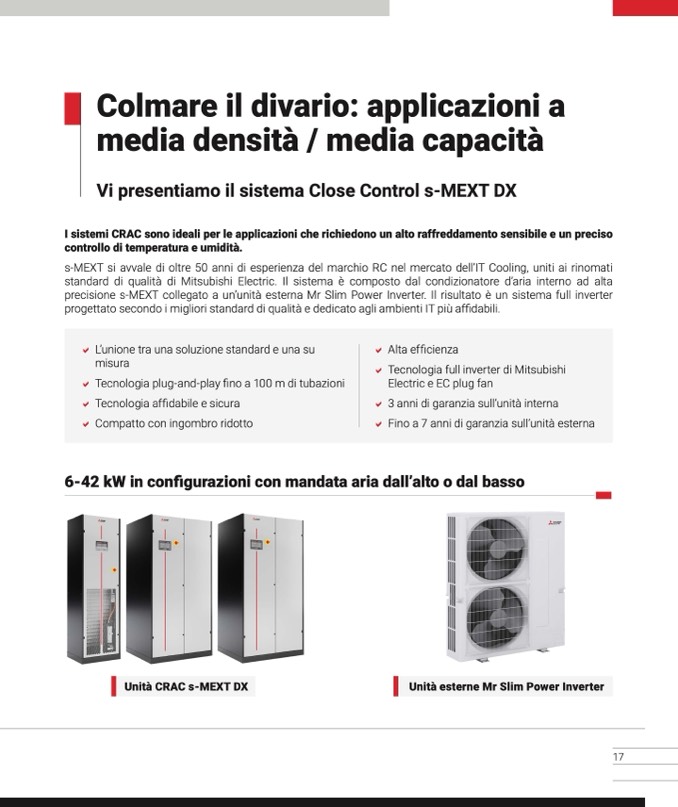 Colmare il divario: applicazioni a media densità / media capacità

Vi presentiamo il sistema Close Control s-MEXT DX

I sistemi CRAC sono ideali per le applicazioni che richiedono un alto raffreddamento sensibile e un preciso controllo di temperatura e umidità.

s-MEXT si avvale di oltre 50 anni di esperienza del marchio RC nel mercato dell'IT Cooling, uniti ai rinomati standard di qualità di Mitsubishi Electric. Il sistema è composto dal condizionatore d'aria interno ad alta precisione s-MEXT collegato a un'unità esterna Mr Slim Power Inverter. Il risultato è un sistema full inverter progettato secondo i migliori standard di qualità e dedicato agli ambienti IT più affidabili.

L'unione tra una soluzione standard e una su misura
Tecnologia plug-and-play fino a 100 m di tubazioni
Tecnologia affidabile e sicura
Compatto con ingombro ridotto

Alta efficienza
Tecnologia full inverter di Mitsubishi Electric e EC plug fan
3 anni di garanzia sull'unità interna
Fino a 7 anni di garanzia sull'unità esterna

6-42 kW in configurazioni con mandata aria dall'alto o dal basso

Unità CRAC s-MEXT DX

Unità esterne Mr Slim Power Inverter

17